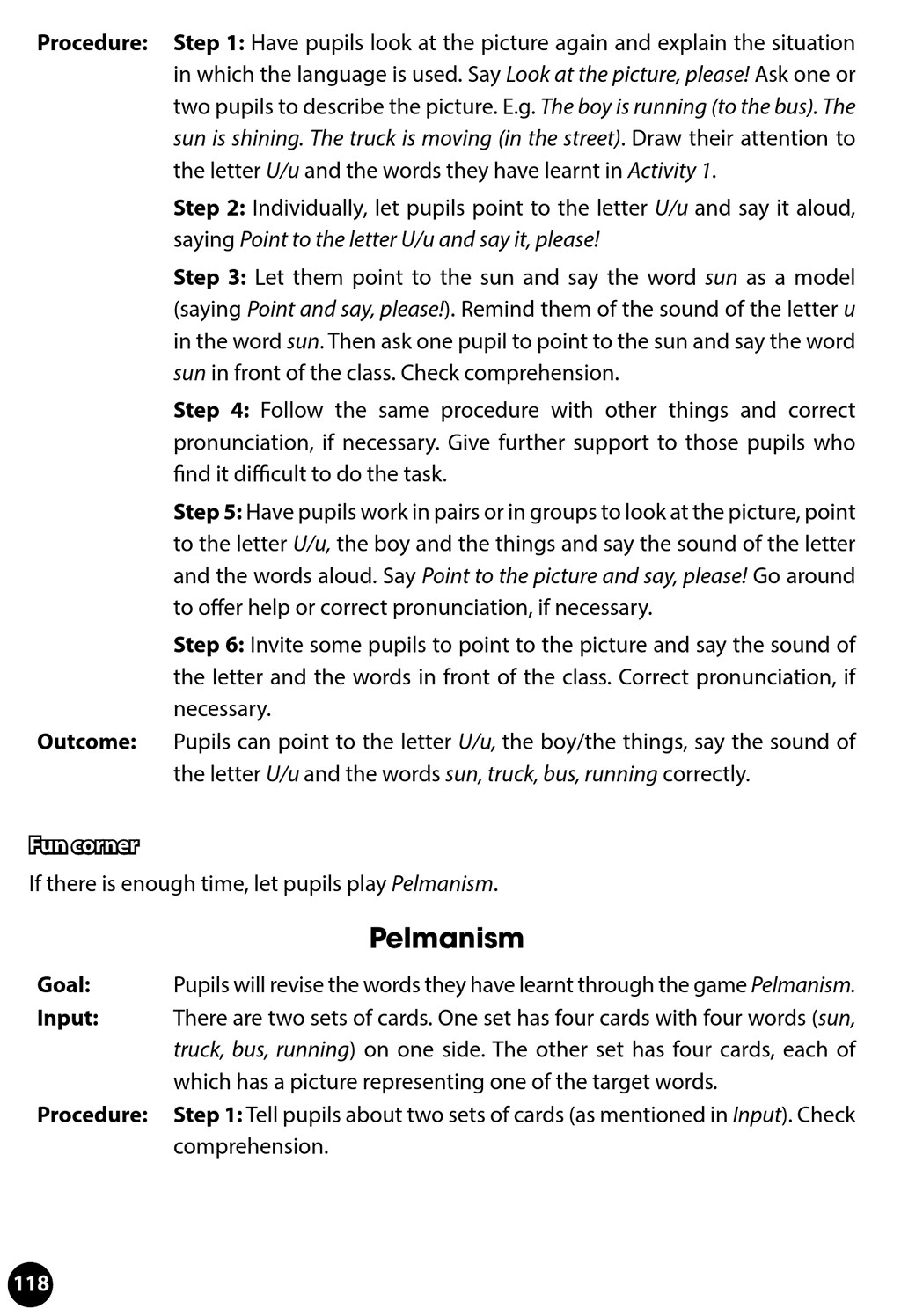 Procedure: Step 1: Have pupils look at the picture again and explain the situation in which the language is used. Say Look at the picture, please! Ask one or two pupils to describe the picture. E.g. The boy is running (to the bus). The sun is shining. The truck is moving (in the street). Draw their attention to the letter U/u and the words they have learnt in Activity 1.

Step 2: Individually, let pupils point to the letter U/u and say it aloud, saying Point to the letter U/u and say it, please!

Step 3: Let them point to the sun and say the word sun as a model (saying Point and say, please!). Remind them of the sound of the letter u in the word sun. Then ask one pupil to point to the sun and say the word sun in front of the class. Check comprehension.

Step 4: Follow the same procedure with other things and correct pronunciation, if necessary. Give further support to those pupils who find it difficult to do the task.

Step 5: Have pupils work in pairs or in groups to look at the picture, point to the letter U/u, the boy and the things and say the sound of the letter and the words aloud. Say Point to the picture and say, please! Go around to offer help or correct pronunciation, if necessary.

Step 6: Invite some pupils to point to the picture and say the sound of the letter and the words in front of the class. Correct pronunciation, if necessary.

Outcome: Pupils can point to the letter U/u, the boy/the things, say the sound of the letter U/u and the words sun, truck, bus, running correctly.

Fun corner

If there is enough time, let pupils play Pelmanism.

Pelmanism

Goal: Pupils will revise the words they have learnt through the game Pelmanism.

Input: There are two sets of cards. One set has four cards with four words (sun, truck, bus, running) on one side. The other set has four cards, each of which has a picture representing one of the target words.

Procedure: Step 1: Tell pupils about two sets of cards (as mentioned in Input). Check comprehension.

118